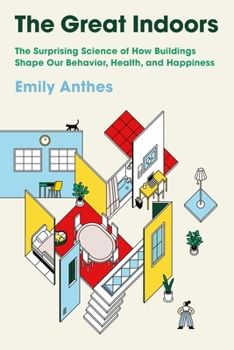 The Great Indoors

The Surprising Science of How Buildings Shape Our Behavior, Health, and Happiness

Emily Anthes